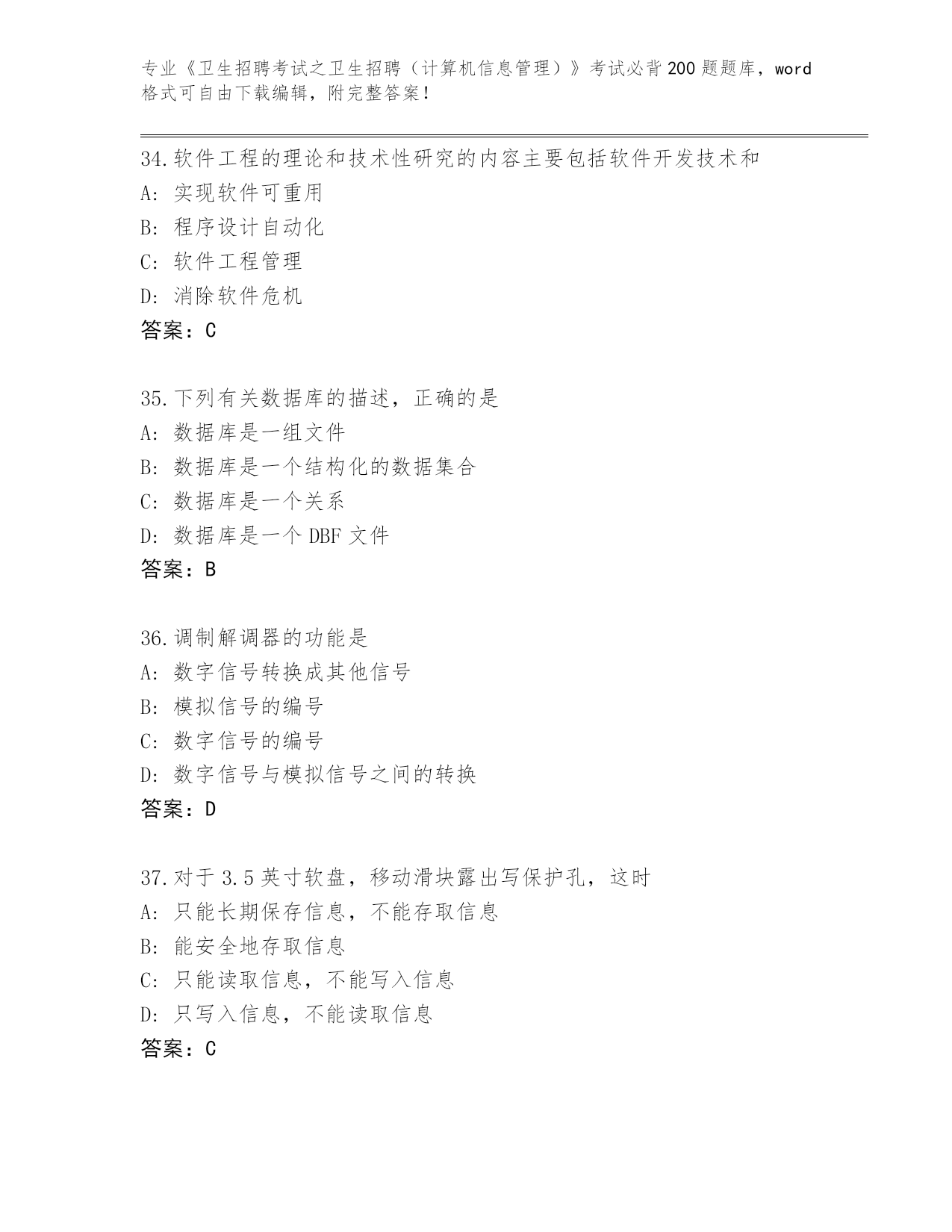 专业《卫生招聘考试之卫生招聘（计算机信息管理）》考试必背200题题库，word格式可自由下载编辑，附完整答案！

34.软件工程的理论和技术性研究的内容主要包括软件开发技术和
A: 实现软件可重用
B: 程序设计自动化
C: 软件工程管理
D: 消除软件危机
答案：C

35.下列有关数据库的描述，正确的是
A: 数据库是一组文件
B: 数据库是一个结构化的数据集合
C: 数据库是一个关系
D: 数据库是一个DBF文件
答案：B

36.调制解调器的功能是
A: 数字信号转换成其他信号
B: 模拟信号的编号
C: 数字信号的编号
D: 数字信号与模拟信号之间的转换
答案：D

37.对于3.5英寸软盘，移动滑块露出写保护孔，这时
A: 只能长期保存信息，不能存取信息
B: 能安全地存取信息
C: 只能读取信息，不能写入信息
D: 只写入信息，不能读取信息
答案：C